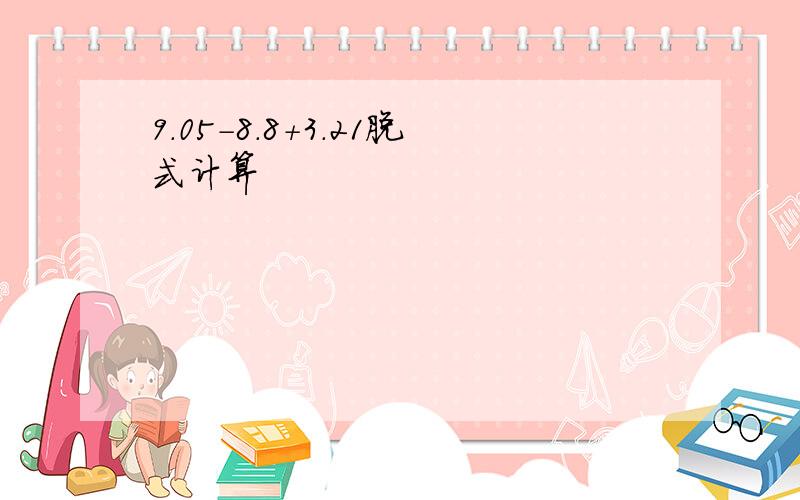 $9.05-8.8+3.21$脱式计算